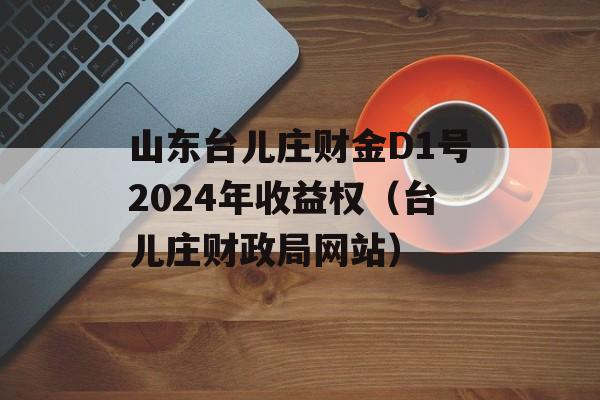 山东台儿庄财金D1号2024年收益权（台儿庄财政局网站）